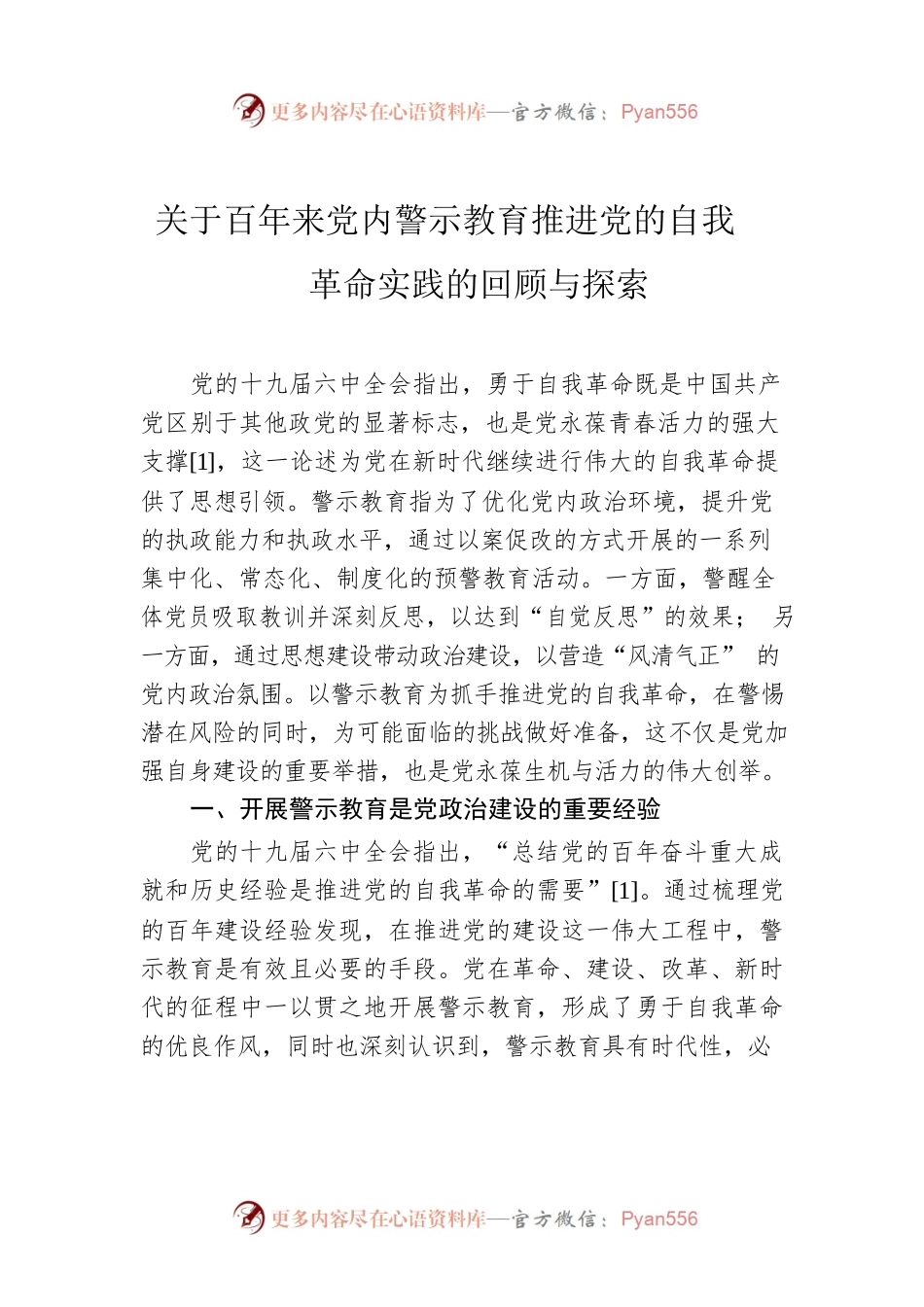 更多内容尽在心语资料库—官方微信：Pyan556

关于百年来党内警示教育推进党的自我革命实践的回顾与探索

党的十九届六中全会指出，勇于自我革命既是中国共产党区别于其他政党的显著标志，也是党永葆青春活力的强大支撑[1]，这一论述为党在新时代继续进行伟大的自我革命提供了思想引领。警示教育指为了优化党内政治环境，提升党的执政能力和执政水平，通过以案促改的方式开展的一系列集中化、常态化、制度化的预警教育活动。一方面，警醒全体党员吸取教训并深刻反思，以达到“自觉反思”的效果； 另一方面，通过思想建设带动政治建设，以营造“风清气正” 的党内政治氛围。以警示教育为抓手推进党的自我革命，在警惕潜在风险的同时，为可能面临的挑战做好准备，这不仅是党加强自身建设的重要举措，也是党永葆生机与活力的伟大创举。

一、开展警示教育是党政治建设的重要经验

党的十九届六中全会指出，“总结党的百年奋斗重大成就和历史经验是推进党的自我革命的需要”[1]。通过梳理党的百年建设经验发现，在推进党的建设这一伟大工程中，警示教育是有效且必要的手段。党在革命、建设、改革、新时代的征程中一以贯之地开展警示教育，形成了勇于自我革命的优良作风，同时也深刻认识到，警示教育具有时代性，必

更多内容尽在心语资料库—官方微信：Pyan556